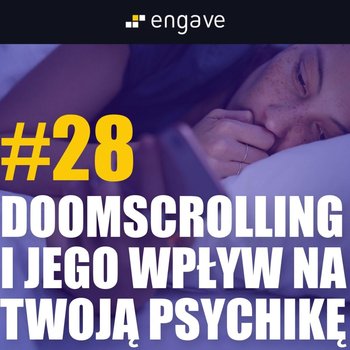 engave

#28
DOOMSCROLLING I JEGO WPŁYW NA TWOJĄ PSYCHIKĘ